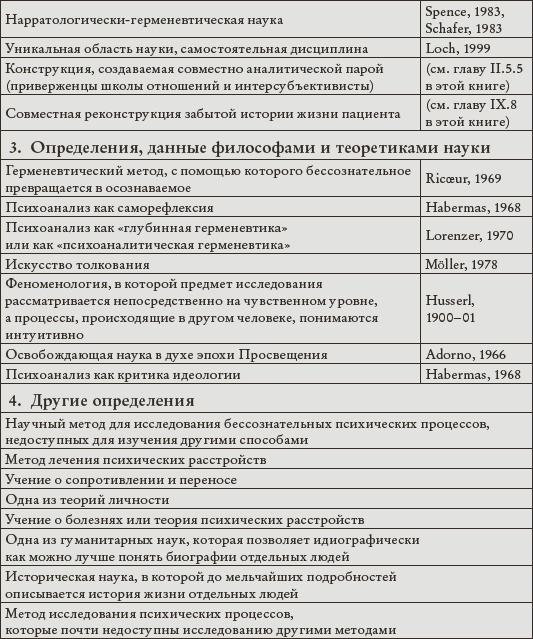 | | |
|---|---|
| Нарратологически-герменевтическая наука | Spence, 1983, Schafer, 1983 |
| Уникальная область науки, самостоятельная дисциплина | Loch, 1999 |
| Конструкция, создаваемая совместно аналитической парой (приверженцы школы отношений и интерсубъективисты) | (см. главу II.5.5 в этой книге) |
| Совместная реконструкция забытой истории жизни пациента | (см. главу IX.8 в этой книге) |
| **3. Определения, данные философами и теоретиками науки** | |
| Герменевтический метод, с помощью которого бессознательное превращается в осознаваемое | Ricœur, 1969 |
| Психоанализ как саморефлексия | Habermas, 1968 |
| Психоанализ как «глубинная герменевтика» или как «психоаналитическая герменевтика» | Lorenzer, 1970 |
| Искусство толкования | Möller, 1978 |
| Феноменология, в которой предмет исследования рассматривается непосредственно на чувственном уровне, а процессы, происходящие в другом человеке, понимаются интуитивно | Husserl, 1900–01 |
| Освобождающая наука в духе эпохи Просвещения | Adorno, 1966 |
| Психоанализ как критика идеологии | Habermas, 1968 |
| **4. Другие определения** | |
| Научный метод для исследования бессознательных психических процессов, недоступных для изучения другими способами | |
| Метод лечения психических расстройств | |
| Учение о сопротивлении и переносе | |
| Одна из теорий личности | |
| Учение о болезнях или теория психических расстройств | |
| Одна из гуманитарных наук, которая позволяет идиографически как можно лучше понять биографии отдельных людей | |
| Историческая наука, в которой до мельчайших подробностей описывается история жизни отдельных людей | |
| Метод исследования психических процессов, которые почти недоступны исследованию другими методами | |